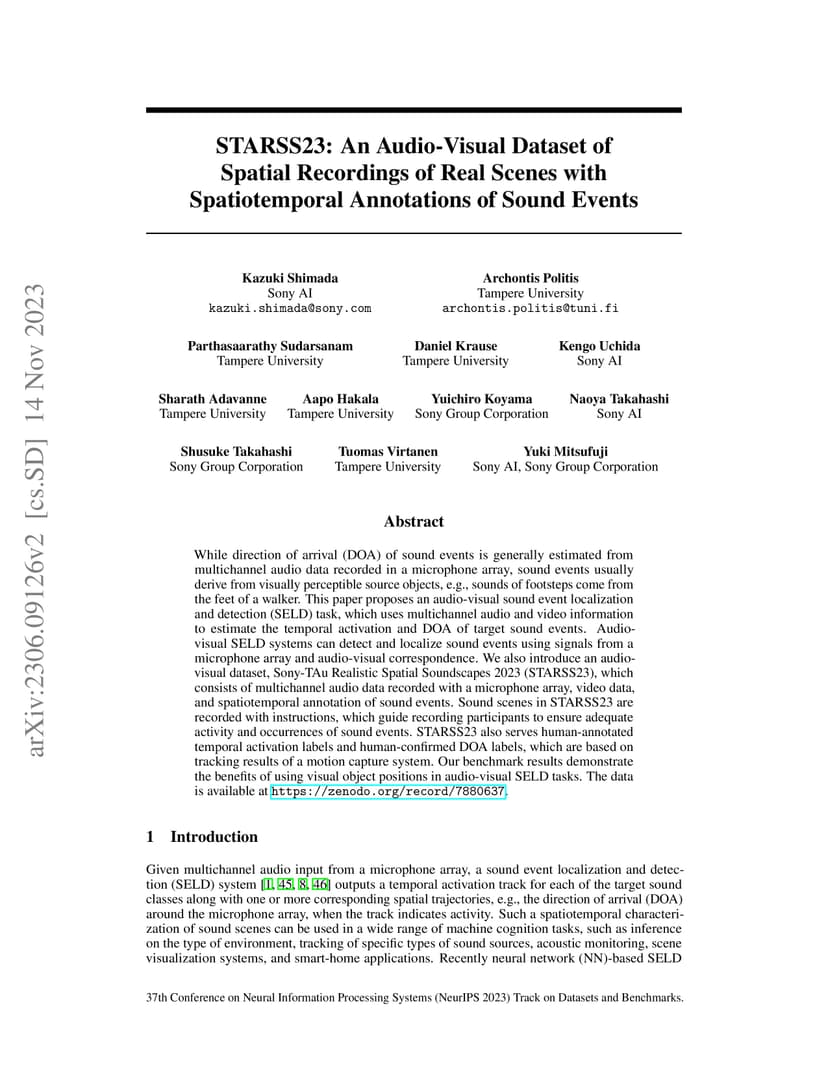 arXiv:2306.09126v2 [cs.SD] 14 Nov 2023

STARSS23: An Audio-Visual Dataset of Spatial Recordings of Real Scenes with Spatiotemporal Annotations of Sound Events

Kazuki Shimada
Sony AI
kazuki.shimada@sony.com

Archontis Politis
Tampere University
archontis.politis@tuni.fi

Parthasaarathy Sudarsanam
Tampere University

Daniel Krause
Tampere University

Kengo Uchida
Sony AI

Sharath Adavanne
Tampere University

Aapo Hakala
Tampere University

Yuichiro Koyama
Sony Group Corporation

Naoya Takahashi
Sony AI

Shusuke Takahashi
Sony Group Corporation

Tuomas Virtanen
Tampere University

Yuki Mitsufuji
Sony AI, Sony Group Corporation

Abstract

While direction of arrival (DOA) of sound events is generally estimated from multichannel audio data recorded in a microphone array, sound events usually derive from visually perceptible source objects, e.g., sounds of footsteps come from the feet of a walker. This paper proposes an audio-visual sound event localization and detection (SELD) task, which uses multichannel audio and video information to estimate the temporal activation and DOA of target sound events. Audio-visual SELD systems can detect and localize sound events using signals from a microphone array and audio-visual correspondence. We also introduce an audio-visual dataset, Sony-TAu Realistic Spatial Soundscapes 2023 (STARSS23), which consists of multichannel audio data recorded with a microphone array, video data, and spatiotemporal annotation of sound events. Sound scenes in STARSS23 are recorded with instructions, which guide recording participants to ensure adequate activity and occurrences of sound events. STARSS23 also serves human-annotated temporal activation labels and human-confirmed DOA labels, which are based on tracking results of a motion capture system. Our benchmark results demonstrate the benefits of using visual object positions in audio-visual SELD tasks. The data is available at https://zenodo.org/record/7880637.

1 Introduction

Given multichannel audio input from a microphone array, a sound event localization and detection (SELD) system [1, 45, 8, 46] outputs a temporal activation track for each of the target sound classes along with one or more corresponding spatial trajectories, e.g., the direction of arrival (DOA) around the microphone array, when the track indicates activity. Such a spatiotemporal characterization of sound scenes can be used in a wide range of machine cognition tasks, such as inference on the type of environment, tracking of specific types of sound sources, acoustic monitoring, scene visualization systems, and smart-home applications. Recently neural network (NN)-based SELD

37th Conference on Neural Information Processing Systems (NeurIPS 2023) Track on Datasets and Benchmarks.